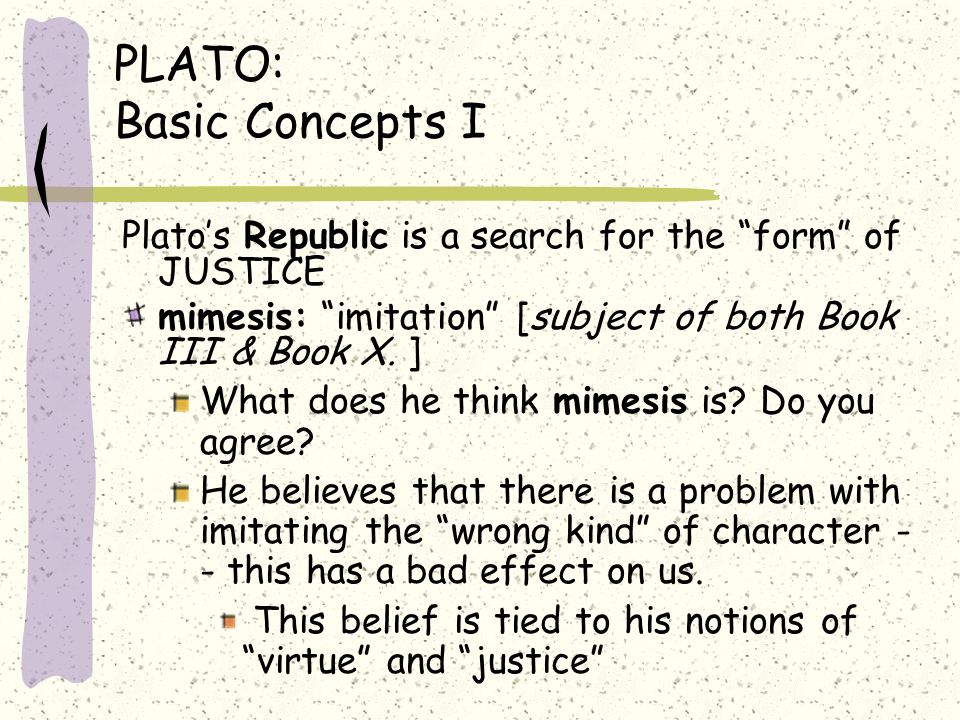 PLATO:
Basic Concepts I

Plato's Republic is a search for the "form" of JUSTICE

mimesis: "imitation" [subject of both Book III & Book X. ]

What does he think mimesis is? Do you agree?

He believes that there is a problem with imitating the "wrong kind" of character -- this has a bad effect on us.

This belief is tied to his notions of "virtue" and "justice"